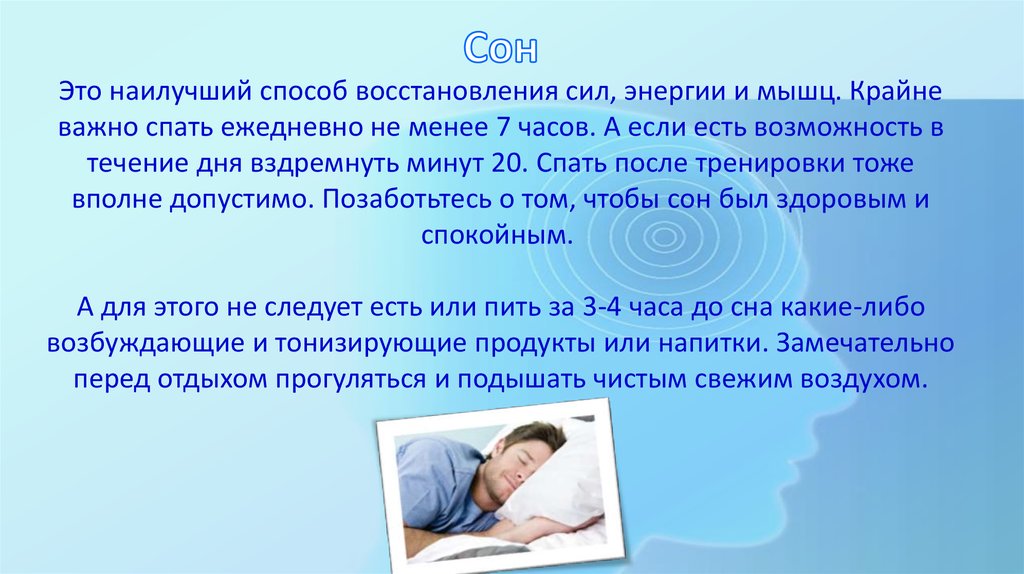 Сон

Это наилучший способ восстановления сил, энергии и мышц. Крайне важно спать ежедневно не менее 7 часов. А если есть возможность в течение дня вздремнуть минут 20. Спать после тренировки тоже вполне допустимо. Позаботьтесь о том, чтобы сон был здоровым и спокойным.

А для этого не следует есть или пить за 3-4 часа до сна какие-либо возбуждающие и тонизирующие продукты или напитки. Замечательно перед отдыхом прогуляться и подышать чистым свежим воздухом.